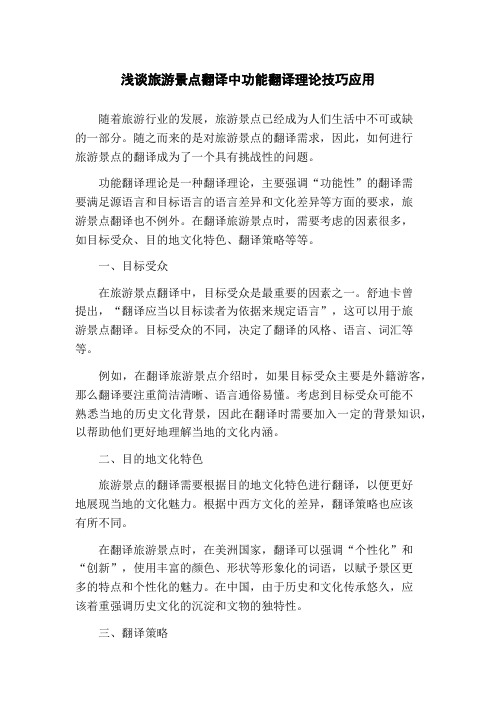 浅谈旅游景点翻译中功能翻译理论技巧应用

随着旅游行业的发展，旅游景点已经成为人们生活中不可或缺的一部分。随之而来的是对旅游景点的翻译需求，因此，如何进行旅游景点的翻译成为了一个具有挑战性的问题。

功能翻译理论是一种翻译理论，主要强调“功能性”的翻译需要满足源语言和目标语言的语言差异和文化差异等方面的要求，旅游景点翻译也不例外。在翻译旅游景点时，需要考虑的因素很多，如目标受众、目的地文化特色、翻译策略等等。

一、目标受众

在旅游景点翻译中，目标受众是最重要的因素之一。舒迪卡曾提出，“翻译应当以目标读者为依据来规定语言”，这可以用于旅游景点翻译。目标受众的不同，决定了翻译的风格、语言、词汇等等。

例如，在翻译旅游景点介绍时，如果目标受众主要是外籍游客，那么翻译要注重简洁清晰、语言通俗易懂。考虑到目标受众可能不熟悉当地的历史文化背景，因此在翻译时需要加入一定的背景知识，以帮助他们更好地理解当地的文化内涵。

二、目的地文化特色

旅游景点的翻译需要根据目的地文化特色进行翻译，以便更好地展现当地的文化魅力。根据中西方文化的差异，翻译策略也应该有所不同。

在翻译旅游景点时，在美洲国家，翻译可以强调“个性化”和“创新”，使用丰富的颜色、形状等形象化的词语，以赋予景区更多的特点和个性化的魅力。在中国，由于历史和文化传承悠久，应该着重强调历史文化的沉淀和文物的独特性。

三、翻译策略